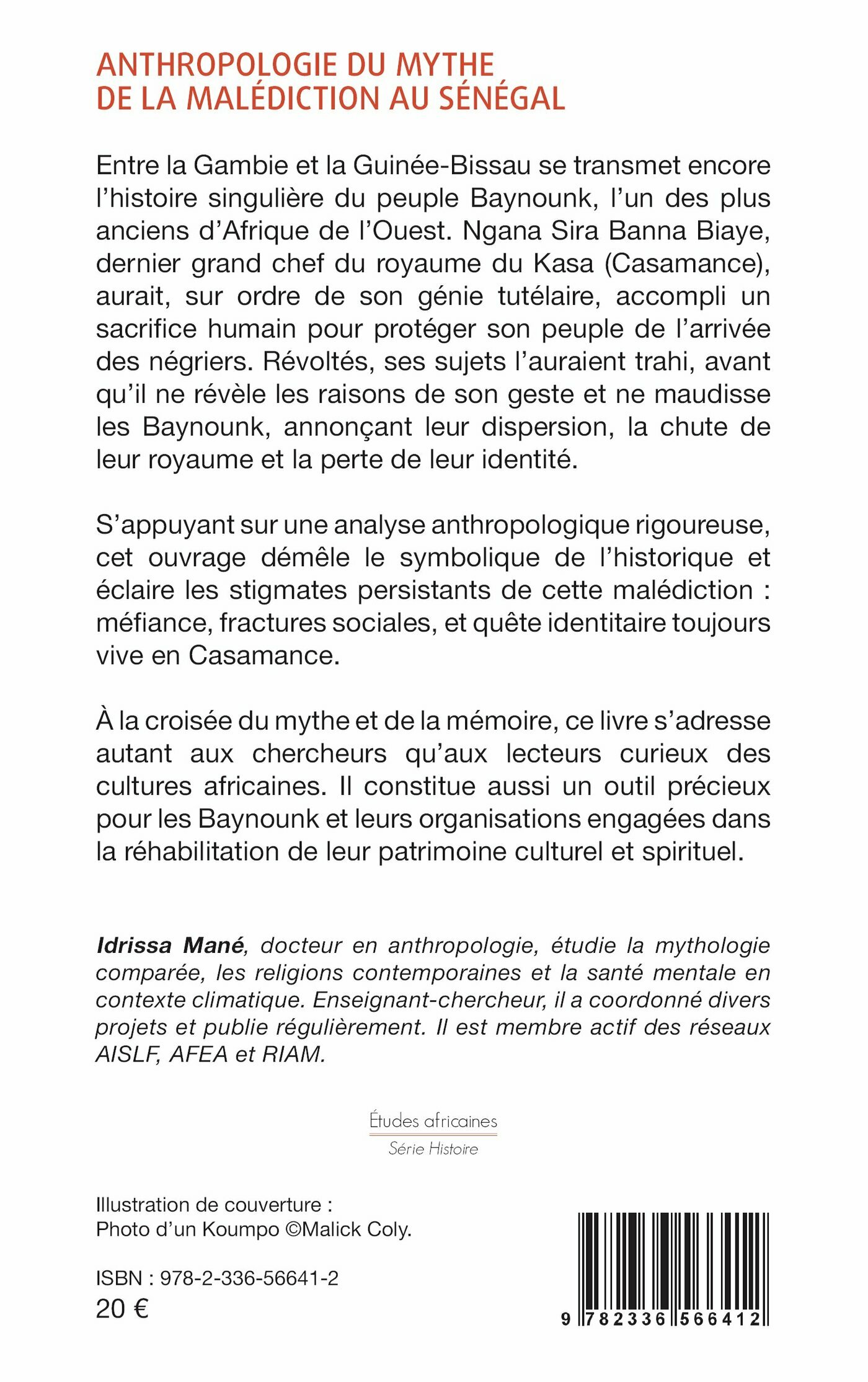 ANTHROPOLOGIE DU MYTHE DE LA MALÉDICTION AU SÉNÉGAL

Entre la Gambie et la Guinée-Bissau se transmet encore l'histoire singulière du peuple Baynounk, l'un des plus anciens d'Afrique de l'Ouest. Ngana Sira Banna Biaye, dernier grand chef du royaume du Kasa (Casamance), aurait, sur ordre de son génie tutélaire, accompli un sacrifice humain pour protéger son peuple de l'arrivée des négriers. Révoltés, ses sujets l'auraient trahi, avant qu'il ne révèle les raisons de son geste et ne maudisse les Baynounk, annonçant leur dispersion, la chute de leur royaume et la perte de leur identité.

S'appuyant sur une analyse anthropologique rigoureuse, cet ouvrage démêle le symbolique de l'historique et éclaire les stigmates persistants de cette malédiction : méfiance, fractures sociales, et quête identitaire toujours vive en Casamance.

À la croisée du mythe et de la mémoire, ce livre s'adresse autant aux chercheurs qu'aux lecteurs curieux des cultures africaines. Il constitue aussi un outil précieux pour les Baynounk et leurs organisations engagées dans la réhabilitation de leur patrimoine culturel et spirituel.

Idrissa Mané, docteur en anthropologie, étudie la mythologie comparée, les religions contemporaines et la santé mentale en contexte climatique. Enseignant-chercheur, il a coordonné divers projets et publie régulièrement. Il est membre actif des réseaux AISLF, AFEA et RIAM.

Études africaines
Série Histoire

Illustration de couverture :
Photo d'un Koumpo ©Malick Coly.

ISBN : 978-2-336-56641-2
20 €

9 782336 566412